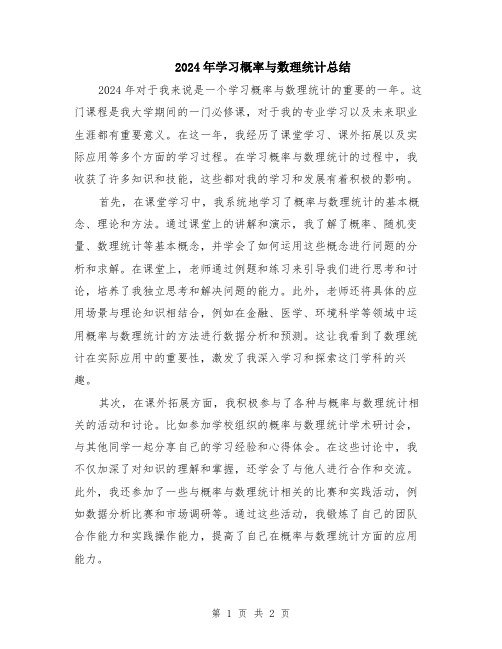 2024年学习概率与数理统计总结

2024年对于我来说是一个学习概率与数理统计的重要的一年。这门课程是我大学期间的一门必修课，对于我的专业学习以及未来职业生涯都有重要意义。在这一年，我经历了课堂学习、课外拓展以及实际应用等多个方面的学习过程。在学习概率与数理统计的过程中，我收获了许多知识和技能，这些都对我的学习和发展有着积极的影响。

首先，在课堂学习中，我系统地学习了概率与数理统计的基本概念、理论和方法。通过课堂上的讲解和演示，我了解了概率、随机变量、数理统计等基本概念，并学会了如何运用这些概念进行问题的分析和求解。在课堂上，老师通过例题和练习来引导我们进行思考和讨论，培养了我独立思考和解决问题的能力。此外，老师还将具体的应用场景与理论知识相结合，例如在金融、医学、环境科学等领域中运用概率与数理统计的方法进行数据分析和预测。这让我看到了数理统计在实际应用中的重要性，激发了我深入学习和探索这门学科的兴趣。

其次，在课外拓展方面，我积极参与了各种与概率与数理统计相关的活动和讨论。比如参加学校组织的概率与数理统计学术研讨会，与其他同学一起分享自己的学习经验和心得体会。在这些讨论中，我不仅加深了对知识的理解和掌握，还学会了与他人进行合作和交流。此外，我还参加了一些与概率与数理统计相关的比赛和实践活动，例如数据分析比赛和市场调研等。通过这些活动，我锻炼了自己的团队合作能力和实践操作能力，提高了自己在概率与数理统计方面的应用能力。

第 1 页 共 2 页